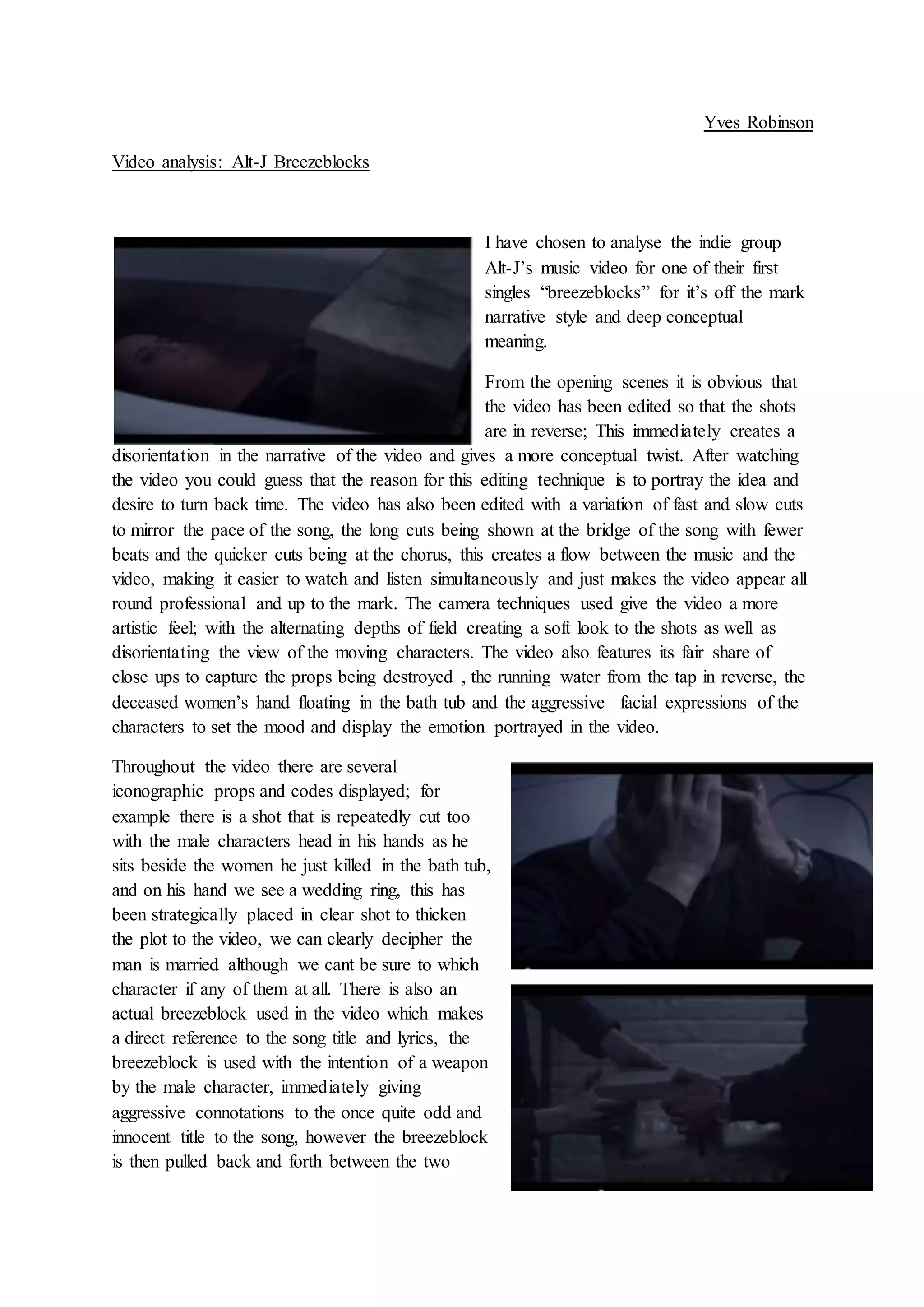 Yves Robinson

Video analysis: Alt-J Breezeblocks

I have chosen to analyse the indie group Alt-J's music video for one of their first singles "breezeblocks" for it's off the mark narrative style and deep conceptual meaning.

From the opening scenes it is obvious that the video has been edited so that the shots are in reverse; This immediately creates a disorientation in the narrative of the video and gives a more conceptual twist. After watching the video you could guess that the reason for this editing technique is to portray the idea and desire to turn back time. The video has also been edited with a variation of fast and slow cuts to mirror the pace of the song, the long cuts being shown at the bridge of the song with fewer beats and the quicker cuts being at the chorus, this creates a flow between the music and the video, making it easier to watch and listen simultaneously and just makes the video appear all round professional and up to the mark. The camera techniques used give the video a more artistic feel; with the alternating depths of field creating a soft look to the shots as well as disorientating the view of the moving characters. The video also features its fair share of close ups to capture the props being destroyed , the running water from the tap in reverse, the deceased women's hand floating in the bath tub and the aggressive facial expressions of the characters to set the mood and display the emotion portrayed in the video.

Throughout the video there are several iconographic props and codes displayed; for example there is a shot that is repeatedly cut too with the male characters head in his hands as he sits beside the women he just killed in the bath tub, and on his hand we see a wedding ring, this has been strategically placed in clear shot to thicken the plot to the video, we can clearly decipher the man is married although we cant be sure to which character if any of them at all. There is also an actual breezeblock used in the video which makes a direct reference to the song title and lyrics, the breezeblock is used with the intention of a weapon by the male character, immediately giving aggressive connotations to the once quite odd and innocent title to the song, however the breezeblock is then pulled back and forth between the two